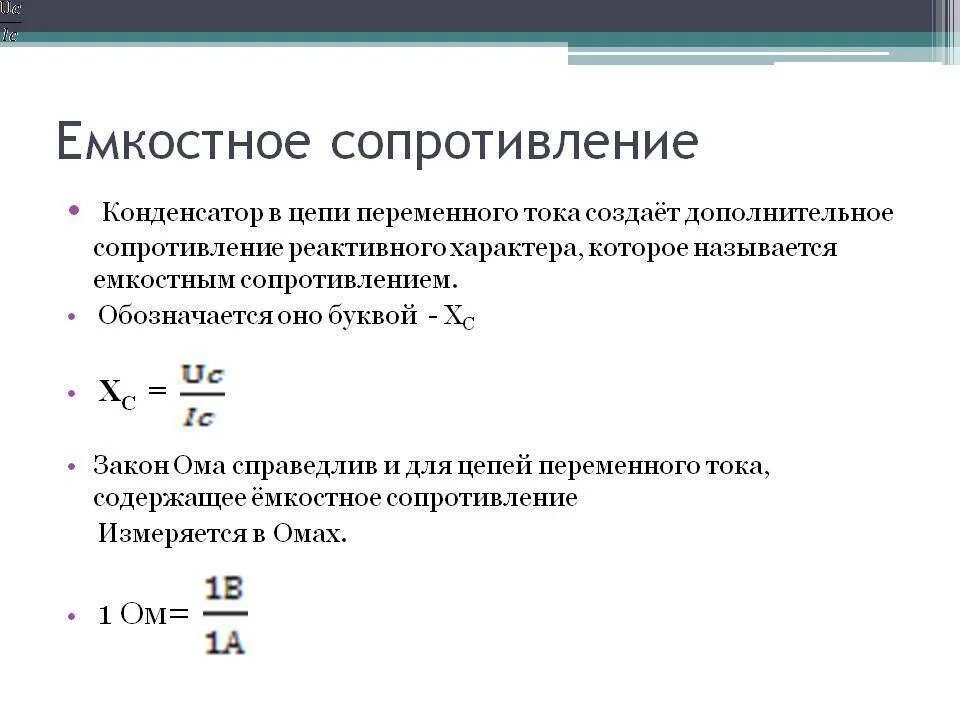 $\frac{Uc}{Ic}$

Емкостное сопротивление

• Конденсатор в цепи переменного тока создаёт дополнительное сопротивление реактивного характера, которое называется емкостным сопротивлением.

• Обозначается оно буквой - $X_C$

• $X_C = \frac{Uc}{Ic}$

• Закон Ома справедлив и для цепей переменного тока, содержащее ёмкостное сопротивление

Измеряется в Омах.

• 1 Ом= $\frac{1В}{1А}$